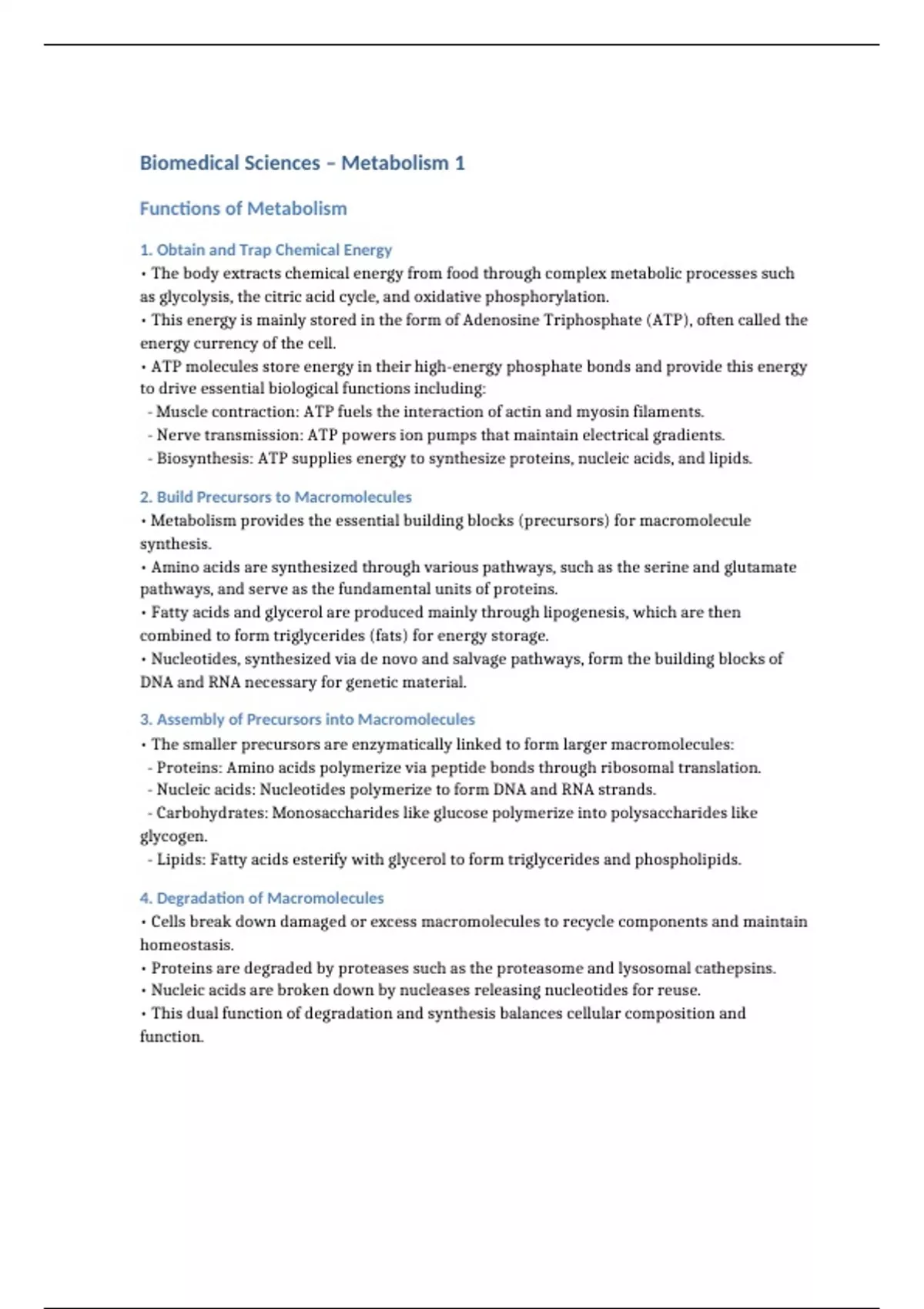 Biomedical Sciences – Metabolism 1

Functions of Metabolism

1. Obtain and Trap Chemical Energy
• The body extracts chemical energy from food through complex metabolic processes such as glycolysis, the citric acid cycle, and oxidative phosphorylation.
• This energy is mainly stored in the form of Adenosine Triphosphate (ATP), often called the energy currency of the cell.
• ATP molecules store energy in their high-energy phosphate bonds and provide this energy to drive essential biological functions including:
- Muscle contraction: ATP fuels the interaction of actin and myosin filaments.
- Nerve transmission: ATP powers ion pumps that maintain electrical gradients.
- Biosynthesis: ATP supplies energy to synthesize proteins, nucleic acids, and lipids.

2. Build Precursors to Macromolecules
• Metabolism provides the essential building blocks (precursors) for macromolecule synthesis.
• Amino acids are synthesized through various pathways, such as the serine and glutamate pathways, and serve as the fundamental units of proteins.
• Fatty acids and glycerol are produced mainly through lipogenesis, which are then combined to form triglycerides (fats) for energy storage.
• Nucleotides, synthesized via de novo and salvage pathways, form the building blocks of DNA and RNA necessary for genetic material.

3. Assembly of Precursors into Macromolecules
• The smaller precursors are enzymatically linked to form larger macromolecules:
- Proteins: Amino acids polymerize via peptide bonds through ribosomal translation.
- Nucleic acids: Nucleotides polymerize to form DNA and RNA strands.
- Carbohydrates: Monosaccharides like glucose polymerize into polysaccharides like glycogen.
- Lipids: Fatty acids esterify with glycerol to form triglycerides and phospholipids.

4. Degradation of Macromolecules
• Cells break down damaged or excess macromolecules to recycle components and maintain homeostasis.
• Proteins are degraded by proteases such as the proteasome and lysosomal cathepsins.
• Nucleic acids are broken down by nucleases releasing nucleotides for reuse.
• This dual function of degradation and synthesis balances cellular composition and function.